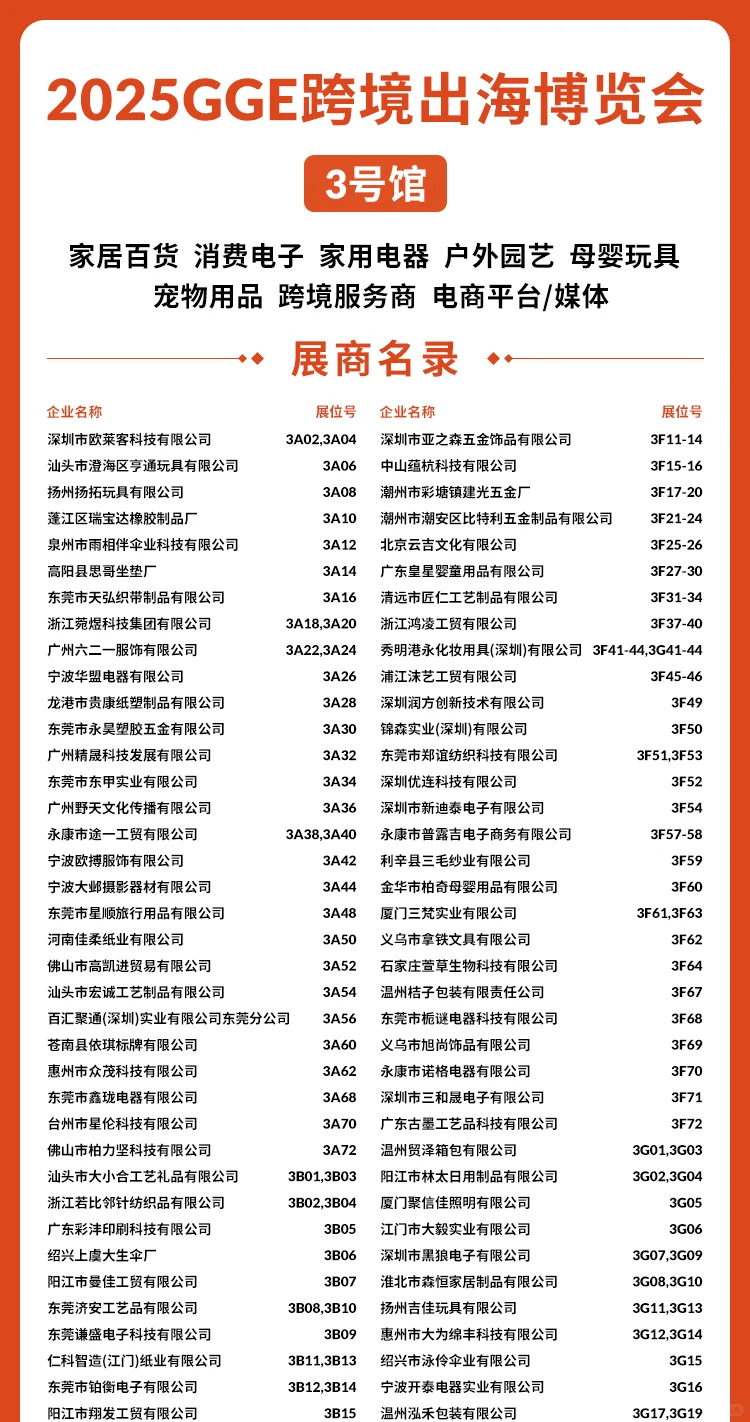 2025GGE跨境出海博览会

3号馆

家居百货 消费电子 家用电器 户外园艺 母婴玩具
宠物用品 跨境服务商 电商平台/媒体

展商名录

| 企业名称 | 展位号 |
|---|---|
| 深圳市欧莱客科技有限公司 | 3A02,3A04 |
| 汕头市澄海区亨通玩具有限公司 | 3A06 |
| 扬州扬拓玩具有限公司 | 3A08 |
| 蓬江区瑞宝达橡胶制品厂 | 3A10 |
| 泉州市雨相伴伞业科技有限公司 | 3A12 |
| 高阳县思哥坐垫厂 | 3A14 |
| 东莞市天弘织带制品有限公司 | 3A16 |
| 浙江菀煜科技集团有限公司 | 3A18,3A20 |
| 广州六二一服饰有限公司 | 3A22,3A24 |
| 宁波华盟电器有限公司 | 3A26 |
| 龙港市贵康纸塑制品有限公司 | 3A28 |
| 东莞市永昊塑胶五金有限公司 | 3A30 |
| 广州精晟科技发展有限公司 | 3A32 |
| 东莞市东甲实业有限公司 | 3A34 |
| 广州野天文化传播有限公司 | 3A36 |
| 永康市途一工贸有限公司 | 3A38,3A40 |
| 宁波欧搏服饰有限公司 | 3A42 |
| 宁波大邺摄影器材有限公司 | 3A44 |
| 东莞市星顺旅行用品有限公司 | 3A48 |
| 河南佳柔纸业有限公司 | 3A50 |
| 佛山市高凯进贸易有限公司 | 3A52 |
| 汕头市宏诚工艺制品有限公司 | 3A54 |
| 百汇聚通(深圳)实业有限公司东莞分公司 | 3A56 |
| 苍南县依琪标牌有限公司 | 3A60 |
| 惠州市众茂科技有限公司 | 3A62 |
| 东莞市鑫珑电器有限公司 | 3A68 |
| 台州市星伦科技有限公司 | 3A70 |
| 佛山市柏力坚科技有限公司 | 3A72 |
| 汕头市大小合工艺礼品有限公司 | 3B01,3B03 |
| 浙江若比邻针纺织品有限公司 | 3B02,3B04 |
| 广东彩沣印刷科技有限公司 | 3B05 |
| 绍兴上虞大生伞厂 | 3B06 |
| 阳江市曼佳工贸有限公司 | 3B07 |
| 东莞济安工艺品有限公司 | 3B08,3B10 |
| 东莞谦盛电子科技有限公司 | 3B09 |
| 仁科智造(江门)纸业有限公司 | 3B11,3B13 |
| 东莞市铂衡电子有限公司 | 3B12,3B14 |
| 阳江市翔发工贸有限公司 | 3B15 |

| 企业名称 | 展位号 |
|---|---|
| 深圳市亚之森五金饰品有限公司 | 3F11-14 |
| 中山蕴杭科技有限公司 | 3F15-16 |
| 潮州市彩塘镇建光五金厂 | 3F17-20 |
| 潮州市潮安区比特利五金制品有限公司 | 3F21-24 |
| 北京云吉文化有限公司 | 3F25-26 |
| 广东皇星婴童用品有限公司 | 3F27-30 |
| 清远市匠仁工艺制品有限公司 | 3F31-34 |
| 浙江鸿凌工贸有限公司 | 3F37-40 |
| 秀明港永化妆用具(深圳)有限公司 | 3F41-44,3G41-44 |
| 浦江沫艺工贸有限公司 | 3F45-46 |
| 深圳润方创新技术有限公司 | 3F49 |
| 锦森实业(深圳)有限公司 | 3F50 |
| 东莞市郑谊纺织科技有限公司 | 3F51,3F53 |
| 深圳优连科技有限公司 | 3F52 |
| 深圳市新迪泰电子有限公司 | 3F54 |
| 永康市普露吉电子商务有限公司 | 3F57-58 |
| 利辛县三毛纱业有限公司 | 3F59 |
| 金华市柏奇母婴用品有限公司 | 3F60 |
| 厦门三梵实业有限公司 | 3F61,3F63 |
| 义乌市拿铁文具有限公司 | 3F62 |
| 石家庄萱草生物科技有限公司 | 3F64 |
| 温州桔子包装有限责任公司 | 3F67 |
| 东莞市栀谜电器科技有限公司 | 3F68 |
| 义乌市旭尚饰品有限公司 | 3F69 |
| 永康市诺格电器有限公司 | 3F70 |
| 深圳市三和晟电子有限公司 | 3F71 |
| 广东古墨工艺品科技有限公司 | 3F72 |
| 温州贸泽箱包有限公司 | 3G01,3G03 |
| 阳江市林太日用制品有限公司 | 3G02,3G04 |
| 厦门聚信佳照明有限公司 | 3G05 |
| 江门市大毅实业有限公司 | 3G06 |
| 深圳市黑狼电子有限公司 | 3G07,3G09 |
| 淮北市森恒家居制品有限公司 | 3G08,3G10 |
| 扬州吉佳玩具有限公司 | 3G11,3G13 |
| 惠州市大为绵丰科技有限公司 | 3G12,3G14 |
| 绍兴市泳伶伞业有限公司 | 3G15 |
| 宁波开泰电器实业有限公司 | 3G16 |
| 温州泓禾包装有限公司 | 3G17,3G19 |